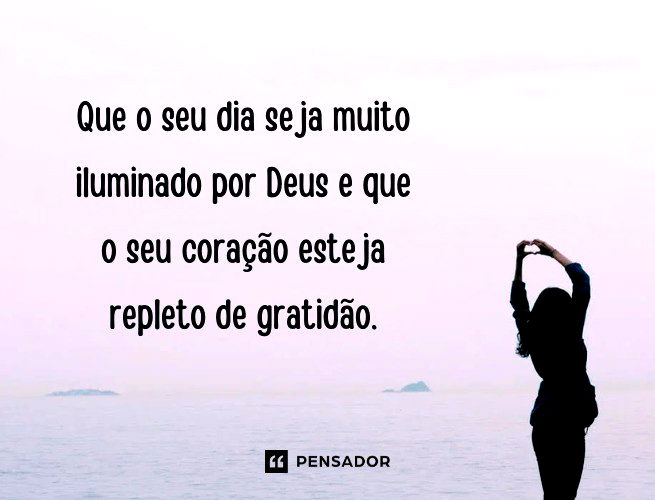 Que o seu dia seja muito iluminado por Deus e que o seu coração esteja repleto de gratidão.

PENSADOR